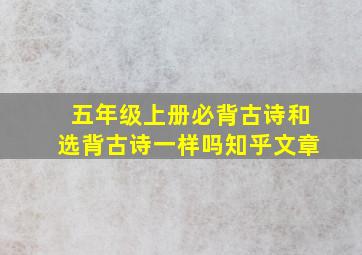 五年级上册必背古诗和选背古诗一样吗知乎文章